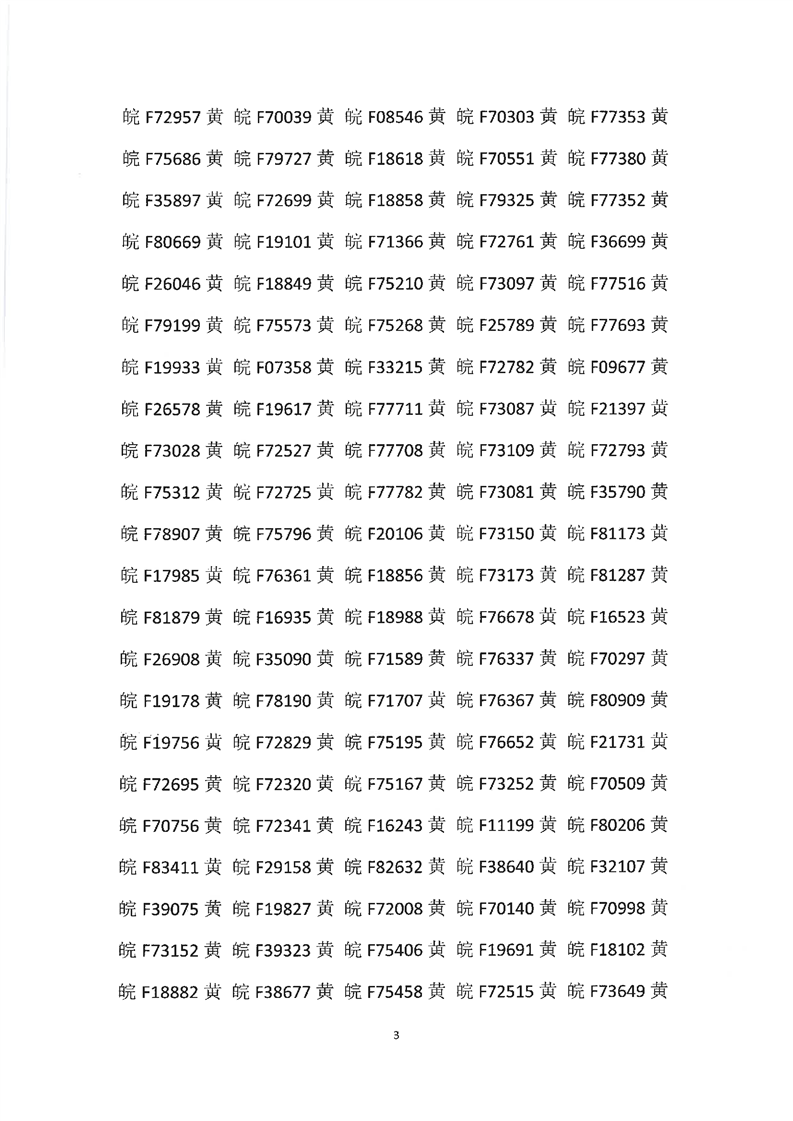 皖 F72957 黄 皖 F70039 黄 皖 F08546 黄 皖 F70303 黄 皖 F77353 黄

皖 F75686 黄 皖 F79727 黄 皖 F18618 黄 皖 F70551 黄 皖 F77380 黄

皖 F35897 黄 皖 F72699 黄 皖 F18858 黄 皖 F79325 黄 皖 F77352 黄

皖 F80669 黄 皖 F19101 黄 皖 F71366 黄 皖 F72761 黄 皖 F36699 黄

皖 F26046 黄 皖 F18849 黄 皖 F75210 黄 皖 F73097 黄 皖 F77516 黄

皖 F79199 黄 皖 F75573 黄 皖 F75268 黄 皖 F25789 黄 皖 F77693 黄

皖 F19933 黄 皖 F07358 黄 皖 F33215 黄 皖 F72782 黄 皖 F09677 黄

皖 F26578 黄 皖 F19617 黄 皖 F77711 黄 皖 F73087 黄 皖 F21397 黄

皖 F73028 黄 皖 F72527 黄 皖 F77708 黄 皖 F73109 黄 皖 F72793 黄

皖 F75312 黄 皖 F72725 黄 皖 F77782 黄 皖 F73081 黄 皖 F35790 黄

皖 F78907 黄 皖 F75796 黄 皖 F20106 黄 皖 F73150 黄 皖 F81173 黄

皖 F17985 黄 皖 F76361 黄 皖 F18856 黄 皖 F73173 黄 皖 F81287 黄

皖 F81879 黄 皖 F16935 黄 皖 F18988 黄 皖 F76678 黄 皖 F16523 黄

皖 F26908 黄 皖 F35090 黄 皖 F71589 黄 皖 F76337 黄 皖 F70297 黄

皖 F19178 黄 皖 F78190 黄 皖 F71707 黄 皖 F76367 黄 皖 F80909 黄

皖 F19756 黄 皖 F72829 黄 皖 F75195 黄 皖 F76652 黄 皖 F21731 黄

皖 F72695 黄 皖 F72320 黄 皖 F75167 黄 皖 F73252 黄 皖 F70509 黄

皖 F70756 黄 皖 F72341 黄 皖 F16243 黄 皖 F11199 黄 皖 F80206 黄

皖 F83411 黄 皖 F29158 黄 皖 F82632 黄 皖 F38640 黄 皖 F32107 黄

皖 F39075 黄 皖 F19827 黄 皖 F72008 黄 皖 F70140 黄 皖 F70998 黄

皖 F73152 黄 皖 F39323 黄 皖 F75406 黄 皖 F19691 黄 皖 F18102 黄

皖 F18882 黄 皖 F38677 黄 皖 F75458 黄 皖 F72515 黄 皖 F73649 黄

3